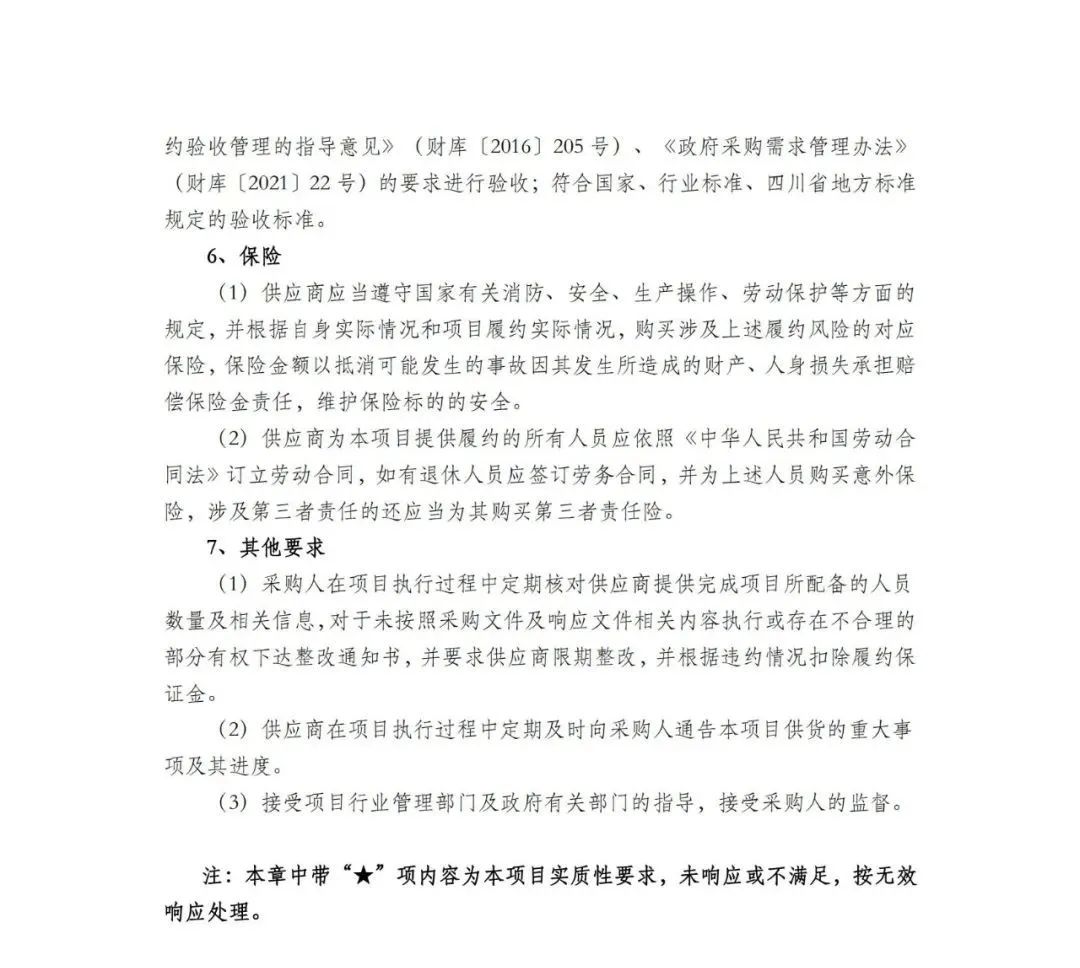 约验收管理的指导意见》（财库〔2016〕205 号）、《政府采购需求管理办法》（财库〔2021〕22 号）的要求进行验收；符合国家、行业标准、四川省地方标准规定的验收标准。

6、保险

（1）供应商应当遵守国家有关消防、安全、生产操作、劳动保护等方面的规定，并根据自身实际情况和项目履约实际情况，购买涉及上述履约风险的对应保险，保险金额以抵消可能发生的事故因其发生所造成的财产、人身损失承担赔偿保险金责任，维护保险标的的安全。

（2）供应商为本项目提供履约的所有人员应依照《中华人民共和国劳动合同法》订立劳动合同，如有退休人员应签订劳务合同，并为上述人员购买意外保险，涉及第三者责任的还应当为其购买第三者责任险。

7、其他要求

（1）采购人在项目执行过程中定期核对供应商提供完成项目所配备的人员数量及相关信息，对于未按照采购文件及响应文件相关内容执行或存在不合理的部分有权下达整改通知书，并要求供应商限期整改，并根据违约情况扣除履约保证金。

（2）供应商在项目执行过程中定期及时向采购人通告本项目供货的重大事项及其进度。

（3）接受项目行业管理部门及政府有关部门的指导，接受采购人的监督。

注：本章中带“★”项内容为本项目实质性要求，未响应或不满足，按无效响应处理。